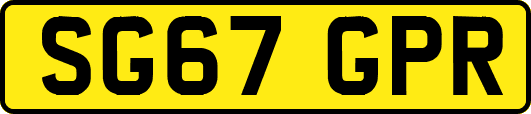 SG67 GPR